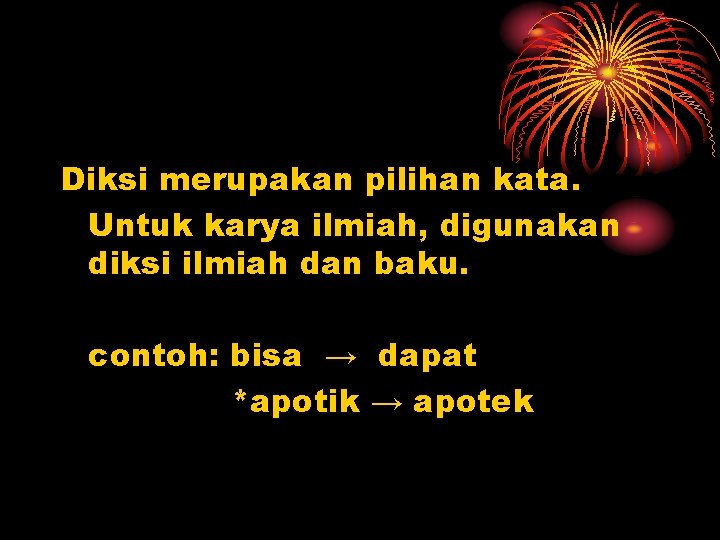 Diksi merupakan pilihan kata. Untuk karya ilmiah, digunakan diksi ilmiah dan baku.

contoh: bisa → dapat
*apotik → apotek